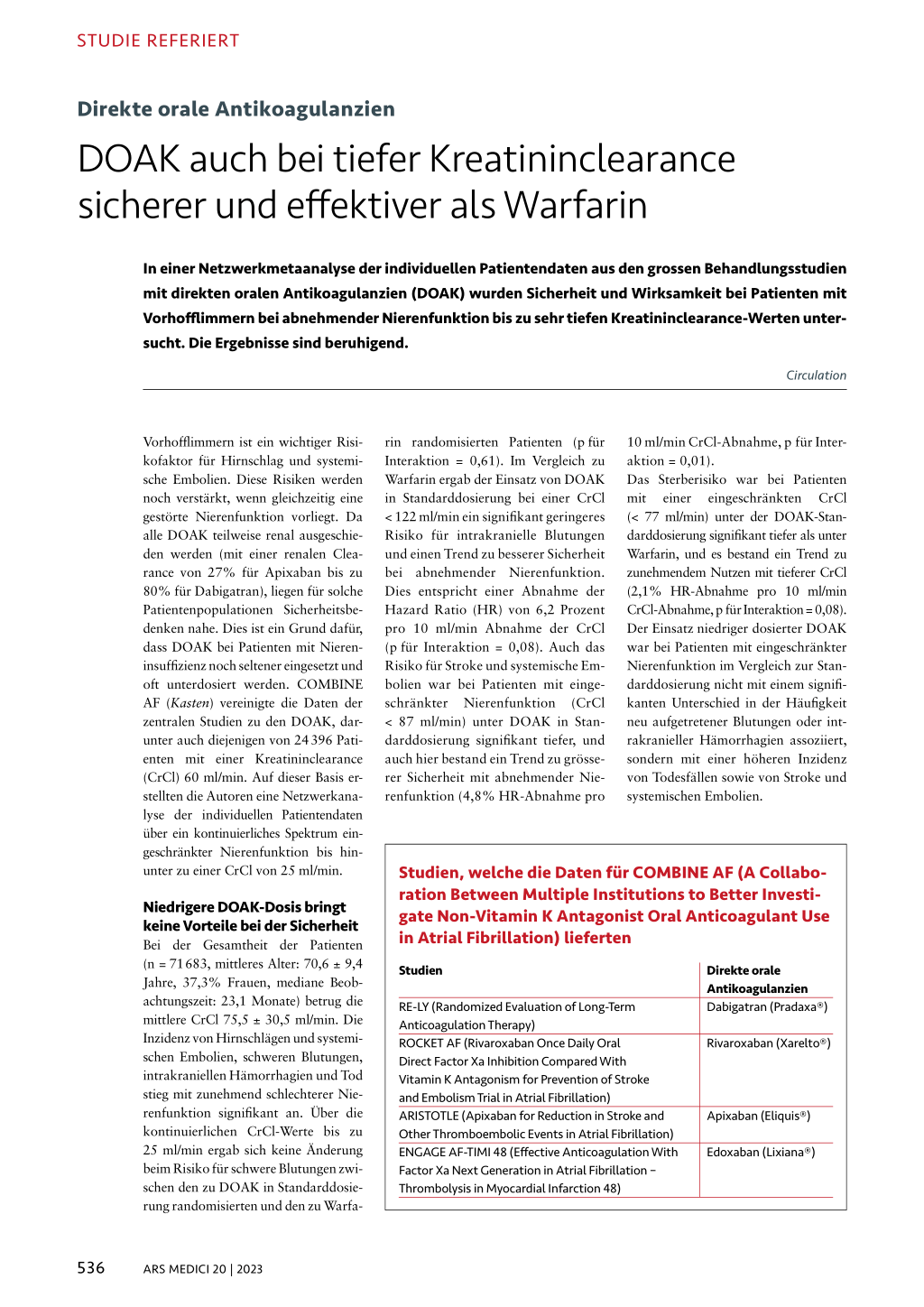 STUDIE REFERIERT

Direkte orale Antikoagulanzien

DOAK auch bei tiefer Kreatininclearance sicherer und effektiver als Warfarin

In einer Netzwerkmetaanalyse der individuellen Patientendaten aus den grossen Behandlungsstudien mit direkten oralen Antikoagulanzien (DOAK) wurden Sicherheit und Wirksamkeit bei Patienten mit Vorhofflimmern bei abnehmender Nierenfunktion bis zu sehr tiefen Kreatininclearance-Werten untersucht. Die Ergebnisse sind beruhigend.

Circulation

Vorhofflimmern ist ein wichtiger Risikofaktor für Hirnschlag und systemische Embolien. Diese Risiken werden noch verstärkt, wenn gleichzeitig eine gestörte Nierenfunktion vorliegt. Da alle DOAK teilweise renal ausgeschieden werden (mit einer renalen Clearance von 27% für Apixaban bis zu 80% für Dabigatran), liegen für solche Patientenpopulationen Sicherheitsbedenken nahe. Dies ist ein Grund dafür, dass DOAK bei Patienten mit Niereninsuffizienz noch seltener eingesetzt und oft unterdosiert werden. COMBINE AF (Kasten) vereinigte die Daten der zentralen Studien zu den DOAK, darunter auch diejenigen von 24 396 Patienten mit einer Kreatininclearance (CrCl) 60 ml/min. Auf dieser Basis erstellten die Autoren eine Netzwerkanalyse der individuellen Patientendaten über ein kontinuierliches Spektrum eingeschränkter Nierenfunktion bis hinunter zu einer CrCl von 25 ml/min.

Niedrigere DOAK-Dosis bringt keine Vorteile bei der Sicherheit

Bei der Gesamtheit der Patienten (n = 71 683, mittleres Alter: 70,6 ± 9,4 Jahre, 37,3% Frauen, mediane Beobachtungszeit: 23,1 Monate) betrug die mittlere CrCl 75,5 ± 30,5 ml/min. Die Inzidenz von Hirnschlägen und systemischen Embolien, schweren Blutungen, intrakraniellen Hämorrhagien und Tod stieg mit zunehmend schlechterer Nierenfunktion signifikant an. Über die kontinuierlichen CrCl-Werte bis zu 25 ml/min ergab sich keine Änderung beim Risiko für schwere Blutungen zwischen den zu DOAK in Standarddosierung randomisierten und den zu Warfarin randomisierten Patienten (p für Interaktion = 0,61). Im Vergleich zu Warfarin ergab der Einsatz von DOAK in Standarddosierung bei einer CrCl < 122 ml/min ein signifikant geringeres Risiko für intrakranielle Blutungen und einen Trend zu besserer Sicherheit bei abnehmender Nierenfunktion. Dies entspricht einer Abnahme der Hazard Ratio (HR) von 6,2 Prozent pro 10 ml/min Abnahme der CrCl (p für Interaktion = 0,08). Auch das Risiko für Stroke und systemische Embolien war bei Patienten mit eingeschränkter Nierenfunktion (CrCl < 87 ml/min) unter DOAK in Standarddosierung signifikant tiefer, und auch hier bestand ein Trend zu grösserer Sicherheit mit abnehmender Nierenfunktion (4,8% HR-Abnahme pro 10 ml/min CrCl-Abnahme, p für Interaktion = 0,01).
Das Sterberisiko war bei Patienten mit einer eingeschränkten CrCl (< 77 ml/min) unter der DOAK-Standarddosierung signifikant tiefer als unter Warfarin, und es bestand ein Trend zu zunehmendem Nutzen mit tieferer CrCl (2,1% HR-Abnahme pro 10 ml/min CrCl-Abnahme, p für Interaktion = 0,08). Der Einsatz niedriger dosierter DOAK war bei Patienten mit eingeschränkter Nierenfunktion im Vergleich zur Standarddosierung nicht mit einem signifikanten Unterschied in der Häufigkeit neu aufgetretener Blutungen oder intrakranieller Hämorrhagien assoziiert, sondern mit einer höheren Inzidenz von Todesfällen sowie von Stroke und systemischen Embolien.

Studien, welche die Daten für COMBINE AF (A Collaboration Between Multiple Institutions to Better Investigate Non-Vitamin K Antagonist Oral Anticoagulant Use in Atrial Fibrillation) lieferten

| Studien | Direkte orale Antikoagulanzien |
|---|---|
| RE-LY (Randomized Evaluation of Long-Term Anticoagulation Therapy) | Dabigatran (Pradaxa®) |
| ROCKET AF (Rivaroxaban Once Daily Oral Direct Factor Xa Inhibition Compared With Vitamin K Antagonism for Prevention of Stroke and Embolism Trial in Atrial Fibrillation) | Rivaroxaban (Xarelto®) |
| ARISTOTLE (Apixaban for Reduction in Stroke and Other Thromboembolic Events in Atrial Fibrillation) | Apixaban (Eliquis®) |
| ENGAGE AF-TIMI 48 (Effective Anticoagulation With Factor Xa Next Generation in Atrial Fibrillation – Thrombolysis in Myocardial Infarction 48) | Edoxaban (Lixiana®) |

536 ARS MEDICI 20 | 2023